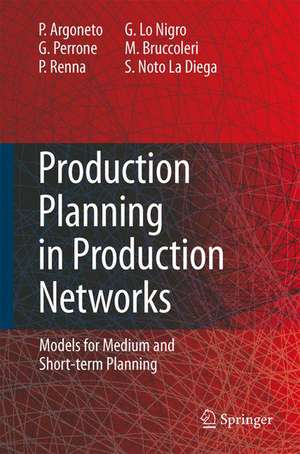 P. Argoneto
G. Perrone
P. Renna

G. Lo Nigro
M. Bruccoleri
S. Noto La Diega

Production Planning in Production Networks

Models for Medium and Short-term Planning

Springer